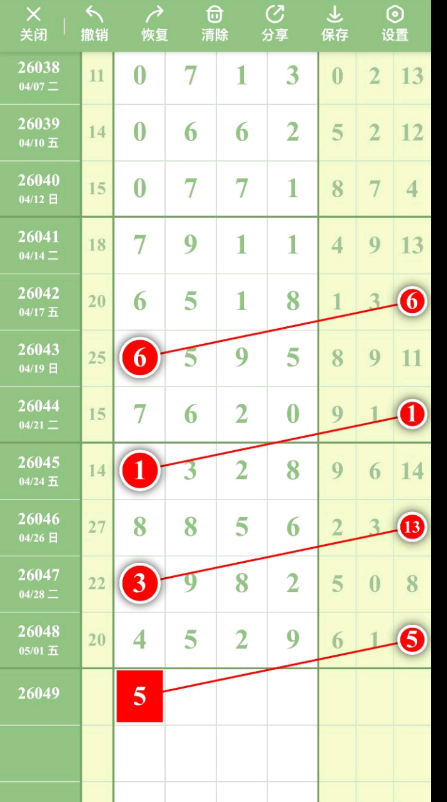 关闭 撤销 恢复 清除 分享 保存 设置

| | | | | | | | | |
|---|---|---|---|---|---|---|---|---|
| 26038 04/07 二 | 11 | 0 | 7 | 1 | 3 | 0 | 2 | 13 |
| 26039 04/10 五 | 14 | 0 | 6 | 6 | 2 | 5 | 2 | 12 |
| 26040 04/12 日 | 15 | 0 | 7 | 7 | 1 | 8 | 7 | 4 |
| 26041 04/14 二 | 18 | 7 | 9 | 1 | 1 | 4 | 9 | 13 |
| 26042 04/17 五 | 20 | 6 | 5 | 1 | 8 | 1 | 3 | 6 |
| 26043 04/19 日 | 25 | 6 | 5 | 9 | 5 | 8 | 9 | 11 |
| 26044 04/21 二 | 15 | 7 | 6 | 2 | 0 | 9 | 1 | 1 |
| 26045 04/24 五 | 14 | 1 | 3 | 2 | 8 | 9 | 6 | 14 |
| 26046 04/26 日 | 27 | 8 | 8 | 5 | 6 | 2 | 3 | 13 |
| 26047 04/28 二 | 22 | 3 | 9 | 8 | 2 | 5 | 0 | 8 |
| 26048 05/01 五 | 20 | 4 | 5 | 2 | 9 | 6 | 1 | 5 |
| 26049 | | 5 | | | | | | |